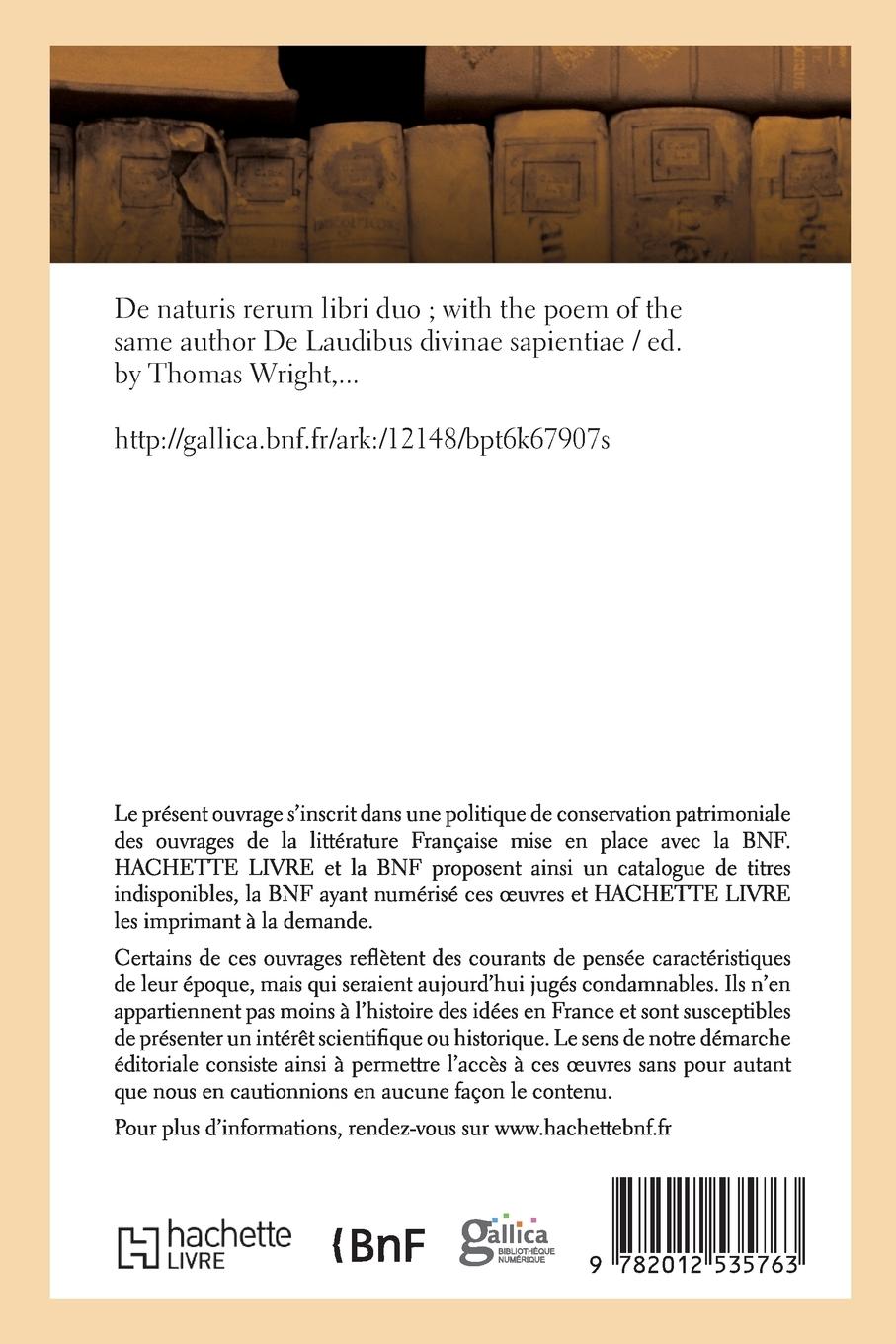 De naturis rerum libri duo ; with the poem of the same author De Laudibus divinae sapientiae / ed. by Thomas Wright,...

http://gallica.bnf.fr/ark:/12148/bpt6k67907s

Le présent ouvrage s'inscrit dans une politique de conservation patrimoniale des ouvrages de la littérature Française mise en place avec la BNF. HACHETTE LIVRE et la BNF proposent ainsi un catalogue de titres indisponibles, la BNF ayant numérisé ces œuvres et HACHETTE LIVRE les imprimant à la demande.

Certains de ces ouvrages reflètent des courants de pensée caractéristiques de leur époque, mais qui seraient aujourd'hui jugés condamnables. Ils n'en appartiennent pas moins à l'histoire des idées en France et sont susceptibles de présenter un intérêt scientifique ou historique. Le sens de notre démarche éditoriale consiste ainsi à permettre l'accès à ces œuvres sans pour autant que nous en cautionnions en aucune façon le contenu.

Pour plus d'informations, rendez-vous sur www.hachettebnf.fr

hachette LIVRE

BnF

gallica BIBLIOTHÈQUE NUMÉRIQUE

9 782012 535763